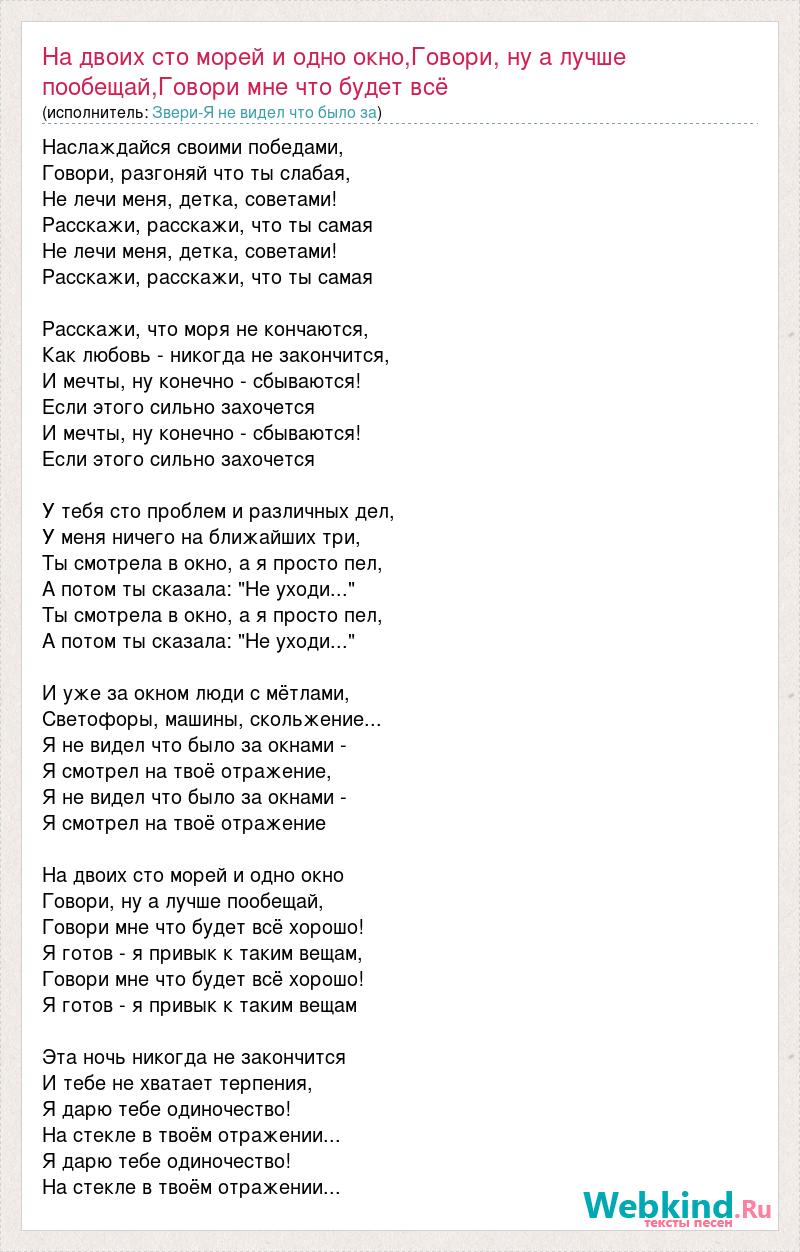 На двоих сто морей и одно окно,Говори, ну а лучше пообещай,Говори мне что будет всё
(исполнитель: Звери-Я не видел что было за)

Наслаждайся своими победами,
Говори, разгоняй что ты слабая,
Не лечи меня, детка, советами!
Расскажи, расскажи, что ты самая
Не лечи меня, детка, советами!
Расскажи, расскажи, что ты самая

Расскажи, что моря не кончаются,
Как любовь - никогда не закончится,
И мечты, ну конечно - сбываются!
Если этого сильно захочется
И мечты, ну конечно - сбываются!
Если этого сильно захочется

У тебя сто проблем и различных дел,
У меня ничего на ближайших три,
Ты смотрела в окно, а я просто пел,
А потом ты сказала: "Не уходи..."
Ты смотрела в окно, а я просто пел,
А потом ты сказала: "Не уходи..."

И уже за окном люди с мётлами,
Светофоры, машины, скольжение...
Я не видел что было за окнами -
Я смотрел на твоё отражение,
Я не видел что было за окнами -
Я смотрел на твоё отражение

На двоих сто морей и одно окно
Говори, ну а лучше пообещай,
Говори мне что будет всё хорошо!
Я готов - я привык к таким вещам,
Говори мне что будет всё хорошо!
Я готов - я привык к таким вещам

Эта ночь никогда не закончится
И тебе не хватает терпения,
Я дарю тебе одиночество!
На стекле в твоём отражении...
Я дарю тебе одиночество!
На стекле в твоём отражении...

Webkind.Ru
тексты песен